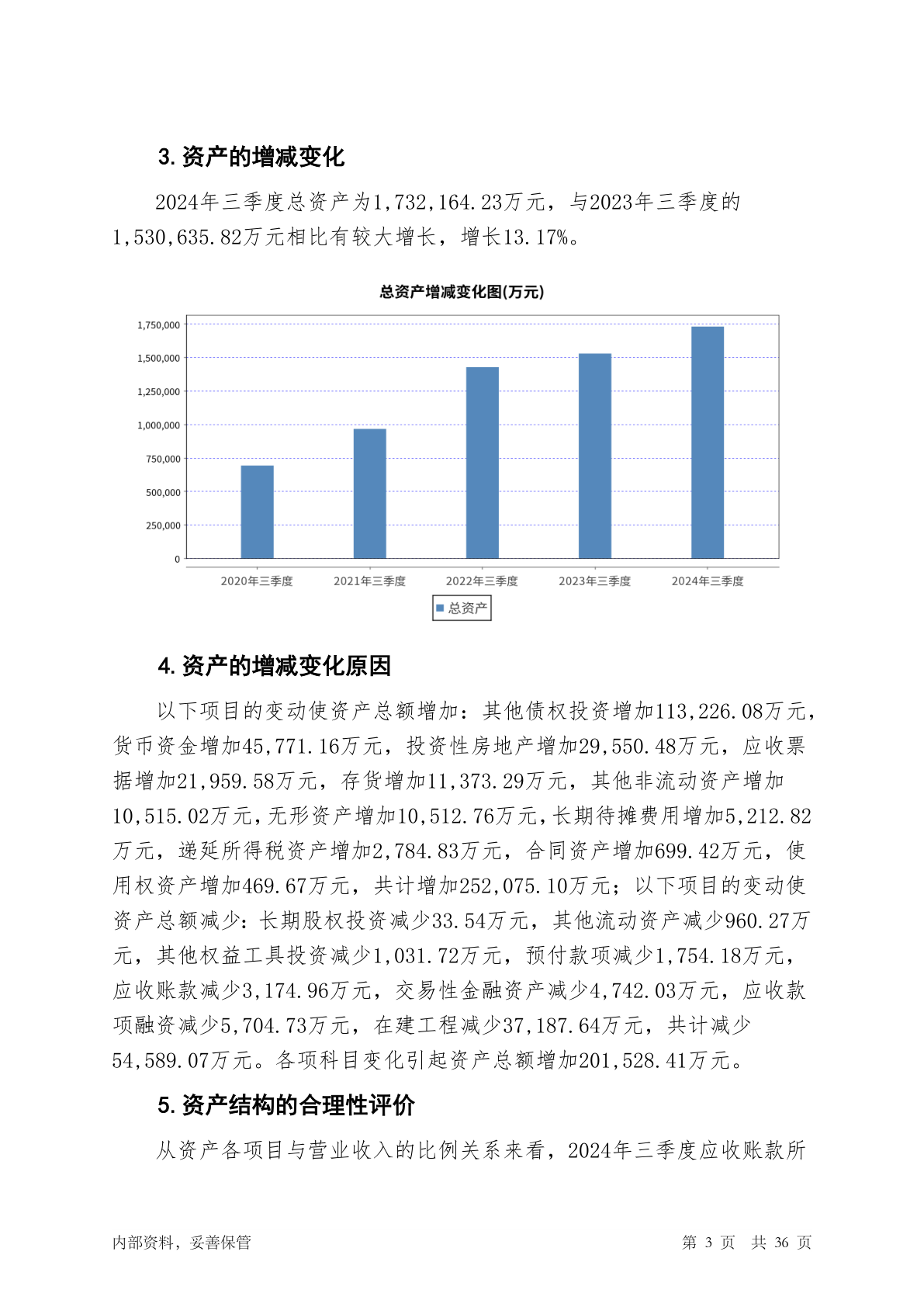 3. 资产的增减变化

2024年三季度总资产为1,732,164.23万元，与2023年三季度的1,530,635.82万元相比有较大增长，增长13.17%。

总资产增减变化图(万元)

1,750,000
1,500,000
1,250,000
1,000,000
750,000
500,000
250,000
0

2020年三季度 2021年三季度 2022年三季度 2023年三季度 2024年三季度

总资产

4. 资产的增减变化原因

以下项目的变动使资产总额增加：其他债权投资增加113,226.08万元，货币资金增加45,771.16万元，投资性房地产增加29,550.48万元，应收票据增加21,959.58万元，存货增加11,373.29万元，其他非流动资产增加10,515.02万元，无形资产增加10,512.76万元，长期待摊费用增加5,212.82万元，递延所得税资产增加2,784.83万元，合同资产增加699.42万元，使用权资产增加469.67万元，共计增加252,075.10万元；以下项目的变动使资产总额减少：长期股权投资减少33.54万元，其他流动资产减少960.27万元，其他权益工具投资减少1,031.72万元，预付款项减少1,754.18万元，应收账款减少3,174.96万元，交易性金融资产减少4,742.03万元，应收款项融资减少5,704.73万元，在建工程减少37,187.64万元，共计减少54,589.07万元。各项科目变化引起资产总额增加201,528.41万元。

5. 资产结构的合理性评价

从资产各项目与营业收入的比例关系来看，2024年三季度应收账款所

内部资料，妥善保管 第 3 页 共 36 页